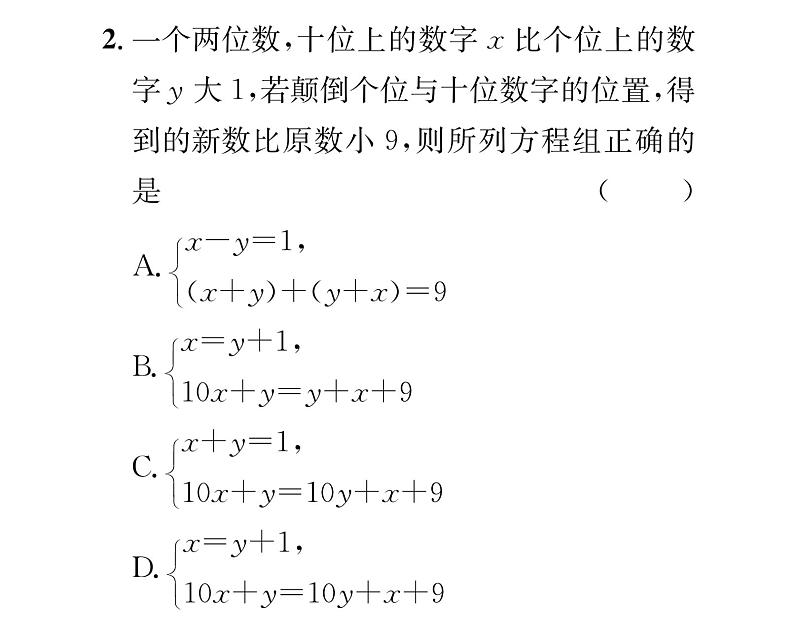 2. 一个两位数，十位上的数字 $x$ 比个位上的数字 $y$ 大 1，若颠倒个位与十位数字的位置，得到的新数比原数小 9，则所列方程组正确的是 (　　)

A. $\begin{cases} x-y=1, \\ (x+y)+(y+x)=9 \end{cases}$

B. $\begin{cases} x=y+1, \\ 10x+y=y+x+9 \end{cases}$

C. $\begin{cases} x+y=1, \\ 10x+y=10y+x+9 \end{cases}$

D. $\begin{cases} x=y+1, \\ 10x+y=10y+x+9 \end{cases}$